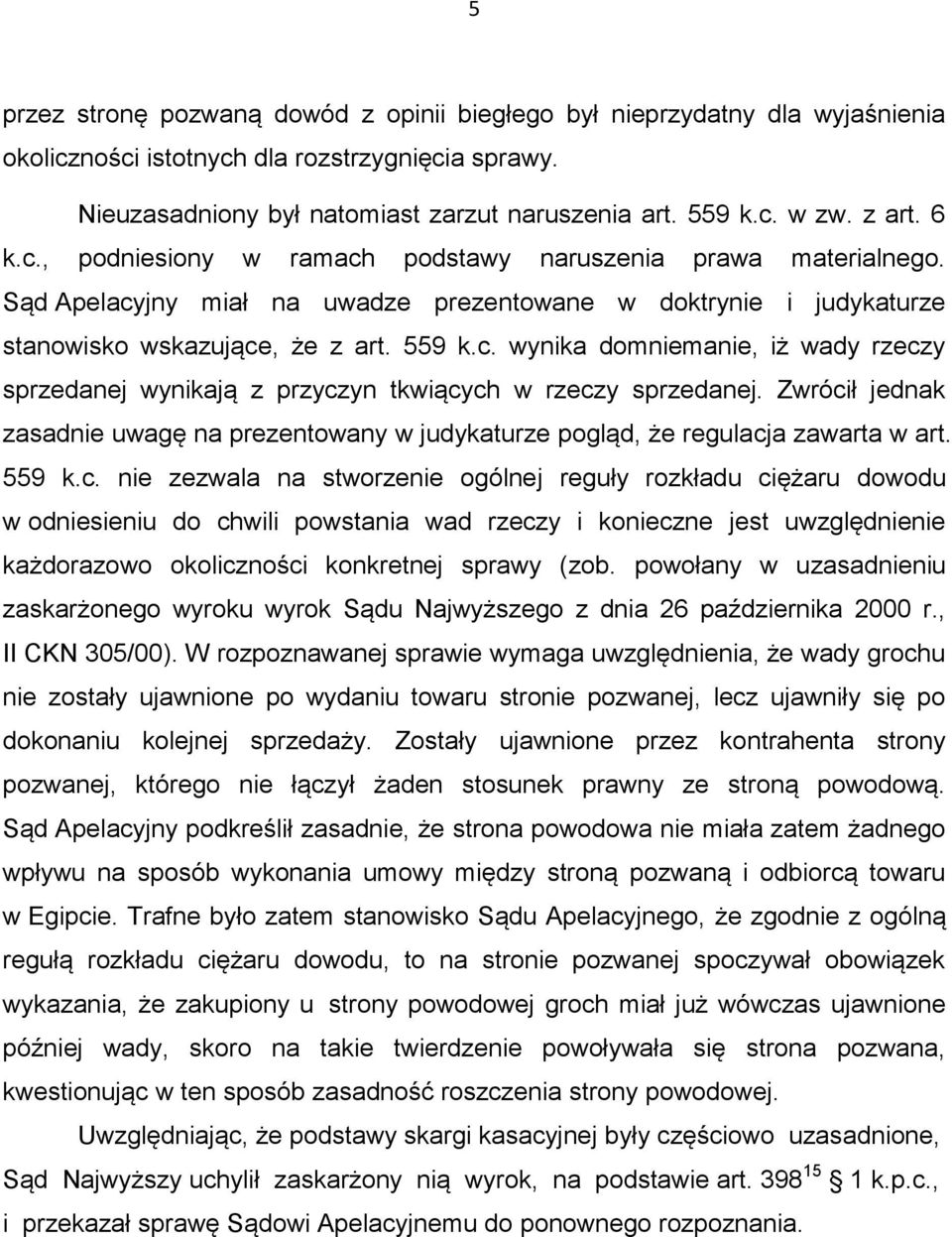 5

przez stronę pozwaną dowód z opinii biegłego był nieprzydatny dla wyjaśnienia okoliczności istotnych dla rozstrzygnięcia sprawy.

Nieuzasadniony był natomiast zarzut naruszenia art. 559 k.c. w zw. z art. 6 k.c., podniesiony w ramach podstawy naruszenia prawa materialnego. Sąd Apelacyjny miał na uwadze prezentowane w doktrynie i judykaturze stanowisko wskazujące, że z art. 559 k.c. wynika domniemanie, iż wady rzeczy sprzedanej wynikają z przyczyn tkwiących w rzeczy sprzedanej. Zwrócił jednak zasadnie uwagę na prezentowany w judykaturze pogląd, że regulacja zawarta w art. 559 k.c. nie zezwala na stworzenie ogólnej reguły rozkładu ciężaru dowodu w odniesieniu do chwili powstania wad rzeczy i konieczne jest uwzględnienie każdorazowo okoliczności konkretnej sprawy (zob. powołany w uzasadnieniu zaskarżonego wyroku wyrok Sądu Najwyższego z dnia 26 października 2000 r., II CKN 305/00). W rozpoznawanej sprawie wymaga uwzględnienia, że wady grochu nie zostały ujawnione po wydaniu towaru stronie pozwanej, lecz ujawniły się po dokonaniu kolejnej sprzedaży. Zostały ujawnione przez kontrahenta strony pozwanej, którego nie łączył żaden stosunek prawny ze stroną powodową. Sąd Apelacyjny podkreślił zasadnie, że strona powodowa nie miała zatem żadnego wpływu na sposób wykonania umowy między stroną pozwaną i odbiorcą towaru w Egipcie. Trafne było zatem stanowisko Sądu Apelacyjnego, że zgodnie z ogólną regułą rozkładu ciężaru dowodu, to na stronie pozwanej spoczywał obowiązek wykazania, że zakupiony u strony powodowej groch miał już wówczas ujawnione później wady, skoro na takie twierdzenie powoływała się strona pozwana, kwestionując w ten sposób zasadność roszczenia strony powodowej.

Uwzględniając, że podstawy skargi kasacyjnej były częściowo uzasadnione, Sąd Najwyższy uchylił zaskarżony nią wyrok, na podstawie art. $398^{15}$ § 1 k.p.c., i przekazał sprawę Sądowi Apelacyjnemu do ponownego rozpoznania.